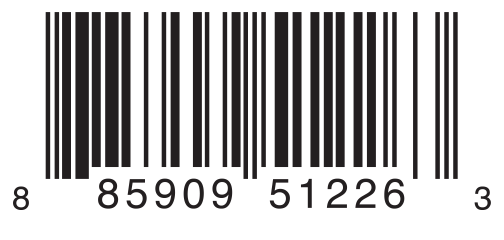 8 85909 51226 3